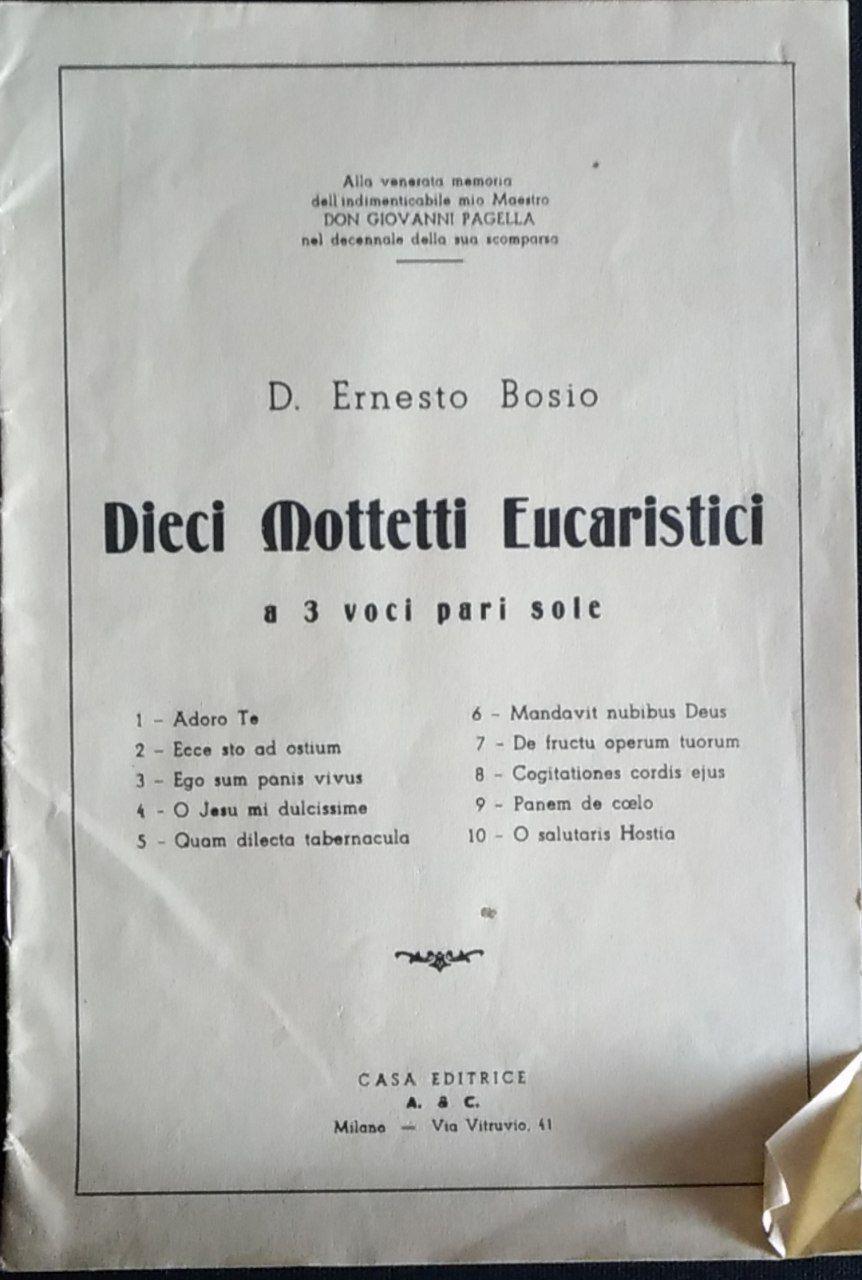 Alla venerata memoria
dell'indimenticabile mio Maestro
DON GIOVANNI PAGELLA
nel decennale della sua scomparsa

D. Ernesto Bosio

Dieci Mottetti Eucaristici

a 3 voci pari sole

1 - Adoro Te
2 - Ecce sto ad ostium
3 - Ego sum panis vivus
4 - O Jesu mi dulcissime
5 - Quam dilecta tabernacula

6 - Mandavit nubibus Deus
7 - De fructu operum tuorum
8 - Cogitationes cordis ejus
9 - Panem de cœlo
10 - O salutaris Hostia

CASA EDITRICE
A. & C.
Milano — Via Vitruvio, 41